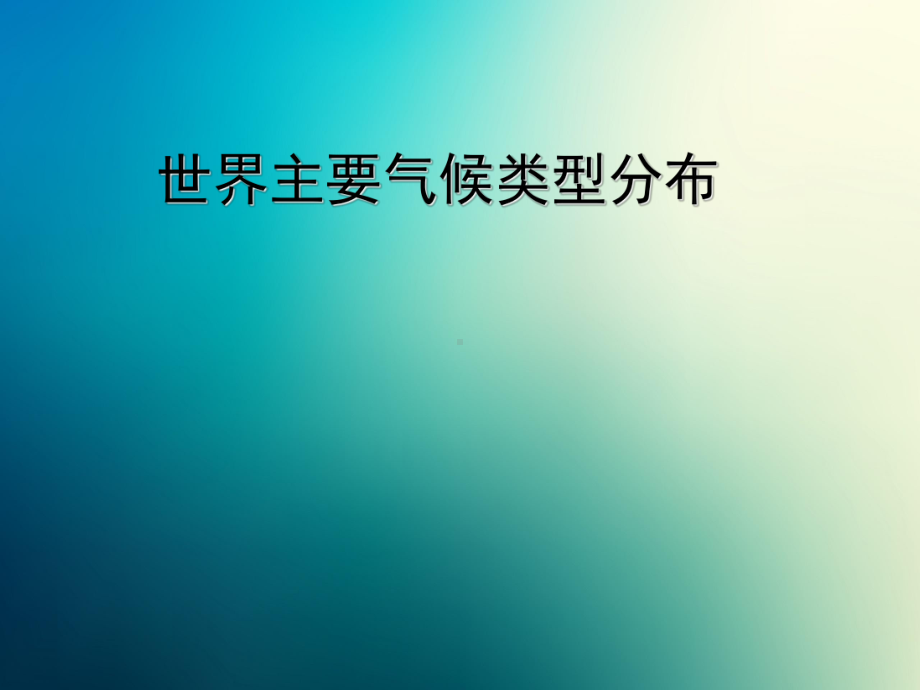 世界主要气候类型分布